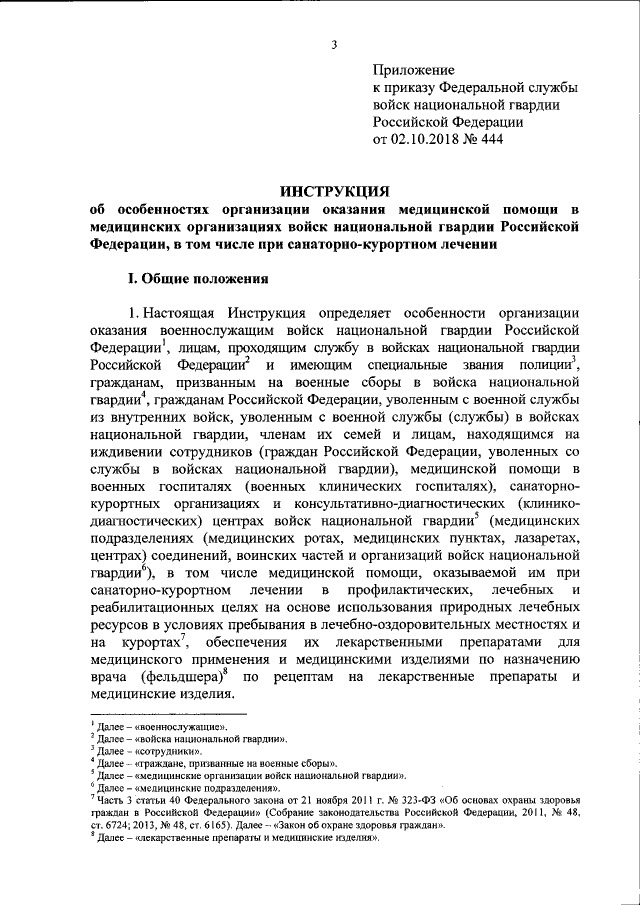 3

Приложение
к приказу Федеральной службы
войск национальной гвардии
Российской Федерации
от 02.10.2018 № 444

ИНСТРУКЦИЯ
об особенностях организации оказания медицинской помощи в медицинских организациях войск национальной гвардии Российской Федерации, в том числе при санаторно-курортном лечении

I. Общие положения

1. Настоящая Инструкция определяет особенности организации оказания военнослужащим войск национальной гвардии Российской Федерации$^1$, лицам, проходящим службу в войсках национальной гвардии Российской Федерации$^2$ и имеющим специальные звания полиции$^3$, гражданам, призванным на военные сборы в войска национальной гвардии$^4$, гражданам Российской Федерации, уволенным с военной службы из внутренних войск, уволенным с военной службы (службы) в войсках национальной гвардии, членам их семей и лицам, находящимся на иждивении сотрудников (граждан Российской Федерации, уволенных со службы в войсках национальной гвардии), медицинской помощи в военных госпиталях (военных клинических госпиталях), санаторно-курортных организациях и консультативно-диагностических (клинико-диагностических) центрах войск национальной гвардии$^5$ (медицинских подразделениях (медицинских ротах, медицинских пунктах, лазаретах, центрах) соединений, воинских частей и организаций войск национальной гвардии$^6$), в том числе медицинской помощи, оказываемой им при санаторно-курортном лечении в профилактических, лечебных и реабилитационных целях на основе использования природных лечебных ресурсов в условиях пребывания в лечебно-оздоровительных местностях и на курортах$^7$, обеспечения их лекарственными препаратами для медицинского применения и медицинскими изделиями по назначению врача (фельдшера)$^8$ по рецептам на лекарственные препараты и медицинские изделия.

$^1$ Далее – «военнослужащие».
$^2$ Далее – «войска национальной гвардии».
$^3$ Далее – «сотрудники».
$^4$ Далее – «граждане, призванные на военные сборы».
$^5$ Далее – «медицинские организации войск национальной гвардии».
$^6$ Далее – «медицинские подразделения».
$^7$ Часть 3 статьи 40 Федерального закона от 21 ноября 2011 г. № 323-ФЗ «Об основах охраны здоровья граждан в Российской Федерации» (Собрание законодательства Российской Федерации, 2011, № 48, ст. 6724; 2013, № 48, ст. 6165). Далее – «Закон об охране здоровья граждан».
$^8$ Далее – «лекарственные препараты и медицинские изделия».